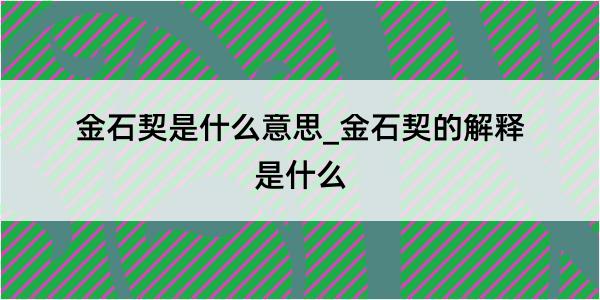 金石契是什么意思_金石契的解释是什么